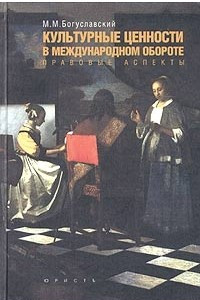 М.М.Богуславский

КУЛЬТУРНЫЕ ЦЕННОСТИ В МЕЖДУНАРОДНОМ ОБОРОТЕ

ПРАВОВЫЕ АСПЕКТЫ

ЮРИСТЪ